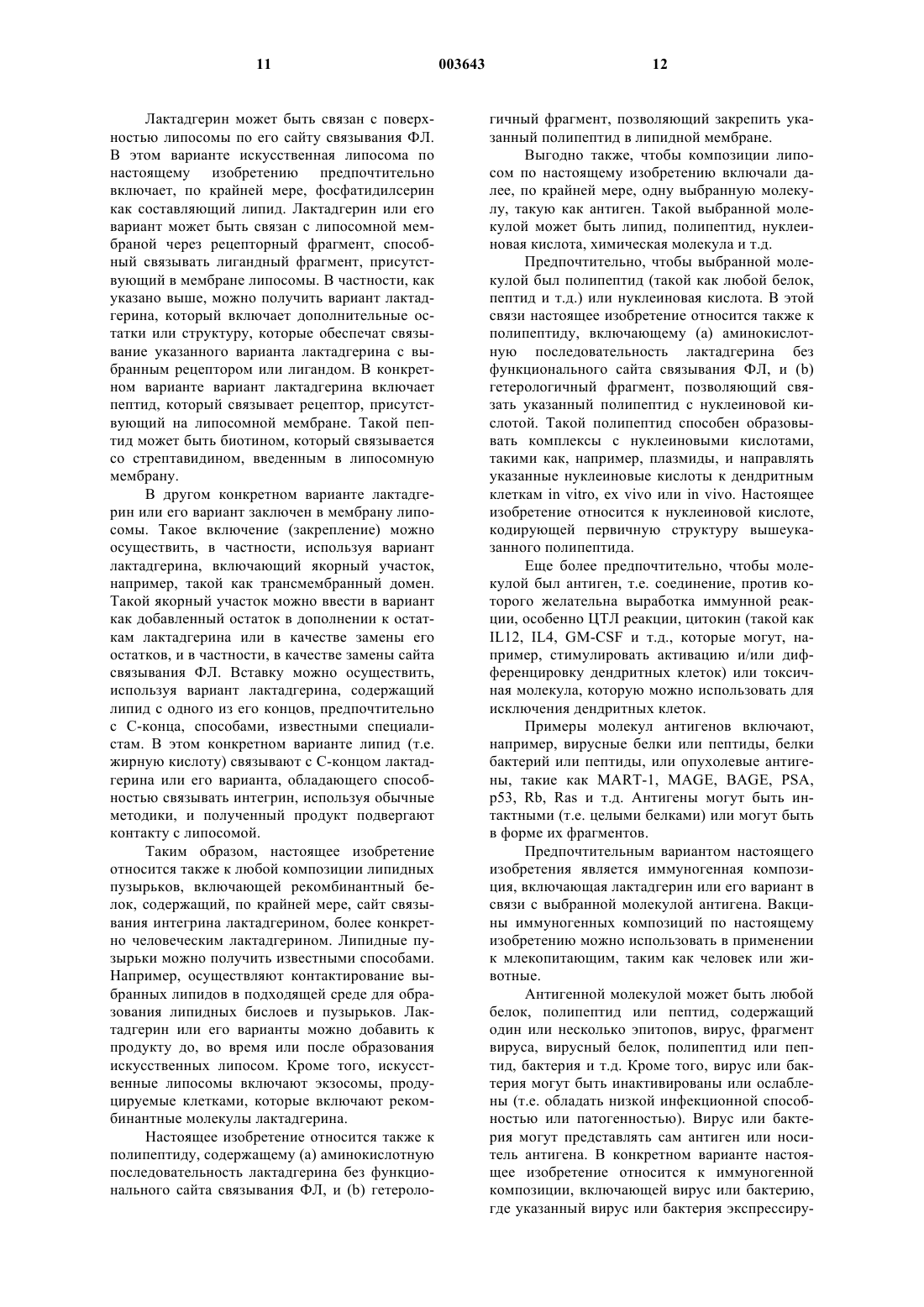 11 003643 12

Лактадгерин может быть связан с поверхностью липосомы по его сайту связывания ФЛ. В этом варианте искусственная липосома по настоящему изобретению предпочтительно включает, по крайней мере, фосфатидилсерин как составляющий липид. Лактадгерин или его вариант может быть связан с липосомной мембраной через рецепторный фрагмент, способный связывать лигандный фрагмент, присутствующий в мембране липосомы. В частности, как указано выше, можно получить вариант лактадгерина, который включает дополнительные остатки или структуру, которые обеспечат связывание указанного варианта лактадгерина с выбранным рецептором или лигандом. В конкретном варианте вариант лактадгерина включает пептид, который связывает рецептор, присутствующий на липосомной мембране. Такой пептид может быть биотином, который связывается со стрептавидином, введенным в липосомную мембрану.

В другом конкретном варианте лактадгерин или его вариант заключен в мембрану липосомы. Такое включение (закрепление) можно осуществить, в частности, используя вариант лактадгерина, включающий якорный участок, например, такой как трансмембранный домен. Такой якорный участок можно ввести в вариант как добавленный остаток в дополнении к остаткам лактадгерина или в качестве замены его остатков, и в частности, в качестве замены сайта связывания ФЛ. Вставку можно осуществить, используя вариант лактадгерина, содержащий липид с одного из его концов, предпочтительно с С-конца, способами, известными специалистам. В этом конкретном варианте липид (т.е. жирную кислоту) связывают с С-концом лактадгерина или его варианта, обладающего способностью связывать интегрин, используя обычные методики, и полученный продукт подвергают контакту с липосомой.

Таким образом, настоящее изобретение относится также к любой композиции липидных пузырьков, включающей рекомбинантный белок, содержащий, по крайней мере, сайт связывания интегрина лактадгерином, более конкретно человеческим лактадгерином. Липидные пузырьки можно получить известными способами. Например, осуществляют контактирование выбранных липидов в подходящей среде для образования липидных бислоев и пузырьков. Лактадгерин или его варианты можно добавить к продукту до, во время или после образования искусственных липосом. Кроме того, искусственные липосомы включают экзосомы, продуцируемые клетками, которые включают рекомбинантные молекулы лактадгерина.

Настоящее изобретение относится также к полипептиду, содержащему (а) аминокислотную последовательность лактадгерина без функционального сайта связывания ФЛ, и (b) гетерологичный фрагмент, позволяющий закрепить указанный полипептид в липидной мембране.

Выгодно также, чтобы композиции липосом по настоящему изобретению включали далее, по крайней мере, одну выбранную молекулу, такую как антиген. Такой выбранной молекулой может быть липид, полипептид, нуклеиновая кислота, химическая молекула и т.д.

Предпочтительно, чтобы выбранной молекулой был полипептид (такой как любой белок, пептид и т.д.) или нуклеиновая кислота. В этой связи настоящее изобретение относится также к полипептиду, включающему (а) аминокислотную последовательность лактадгерина без функционального сайта связывания ФЛ, и (b) гетерологичный фрагмент, позволяющий связать указанный полипептид с нуклеиновой кислотой. Такой полипептид способен образовывать комплексы с нуклеиновыми кислотами, такими как, например, плазмиды, и направлять указанные нуклеиновые кислоты к дендритным клеткам in vitro, ex vivo или in vivo. Настоящее изобретение относится к нуклеиновой кислоте, кодирующей первичную структуру вышеуказанного полипептида.

Еще более предпочтительно, чтобы молекулой был антиген, т.е. соединение, против которого желательна выработка иммунной реакции, особенно ЦТЛ реакции, цитокин (такой как IL12, IL4, GM-CSF и т.д., которые могут, например, стимулировать активацию и/или дифференцировку дендритных клеток) или токсичная молекула, которую можно использовать для исключения дендритных клеток.

Примеры молекул антигенов включают, например, вирусные белки или пептиды, белки бактерий или пептиды, или опухолевые антигены, такие как MART-1, MAGE, BAGE, PSA, p53, Rb, Ras и т.д. Антигены могут быть интактными (т.е. целыми белками) или могут быть в форме их фрагментов.

Предпочтительным вариантом настоящего изобретения является иммуногенная композиция, включающая лактадгерин или его вариант в связи с выбранной молекулой антигена. Вакцины иммуногенных композиций по настоящему изобретению можно использовать в применении к млекопитающим, таким как человек или животные.

Антигенной молекулой может быть любой белок, полипептид или пептид, содержащий один или несколько эпитопов, вирус, фрагмент вируса, вирусный белок, полипептид или пептид, бактерия и т.д. Кроме того, вирус или бактерия могут быть инактивированы или ослаблены (т.е. обладать низкой инфекционной способностью или патогенностью). Вирус или бактерия могут представлять сам антиген или носитель антигена. В конкретном варианте настоящее изобретение относится к иммуногенной композиции, включающей вирус или бактерию, где указанный вирус или бактерия экспрессиру-